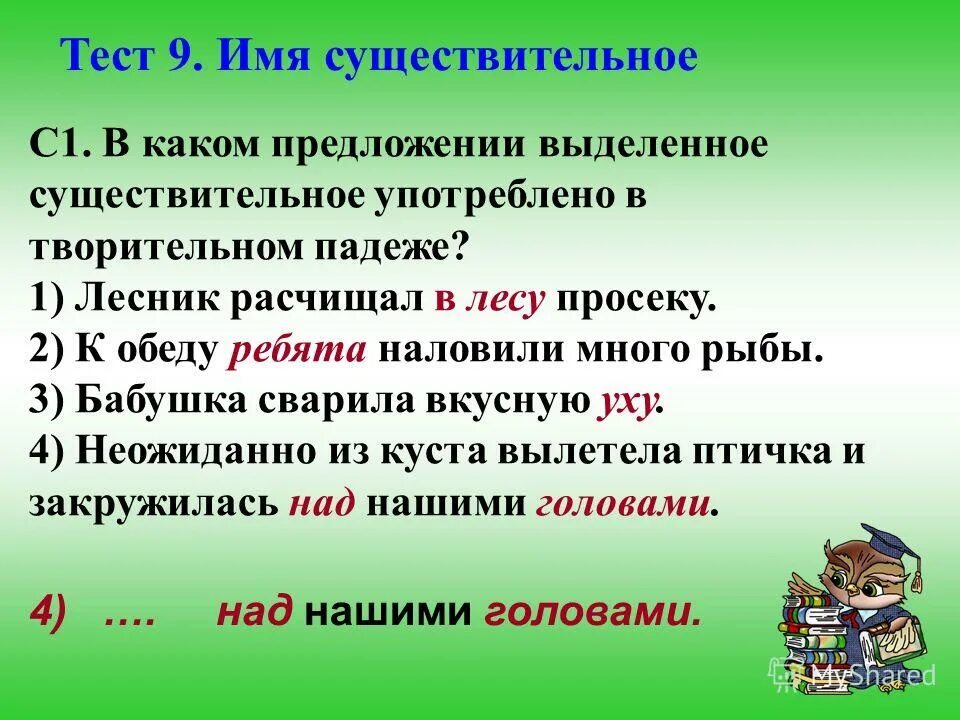 Тест 9. Имя существительное

С1. В каком предложении выделенное существительное употреблено в творительном падеже?
1) Лесник расчищал в лесу просеку.
2) К обеду ребята наловили много рыбы.
3) Бабушка сварила вкусную уху.
4) Неожиданно из куста вылетела птичка и закружилась над нашими головами.

4) …. над нашими головами.

MyShared